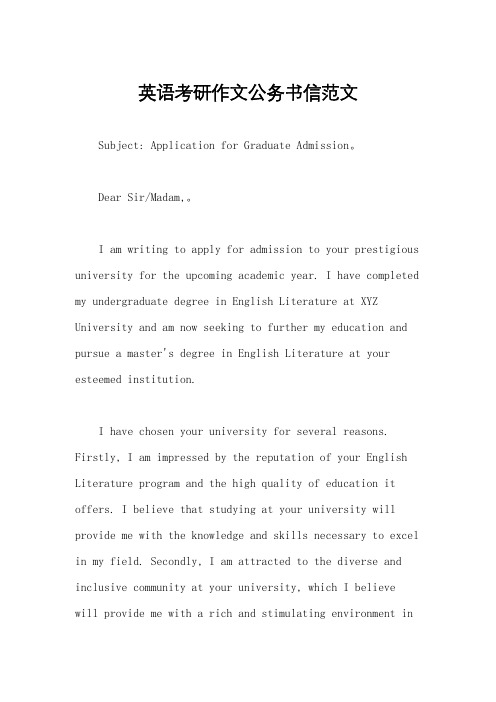 英语考研作文公务书信范文

Subject: Application for Graduate Admission。

Dear Sir/Madam,。

I am writing to apply for admission to your prestigious university for the upcoming academic year. I have completed my undergraduate degree in English Literature at XYZ University and am now seeking to further my education and pursue a master's degree in English Literature at your esteemed institution.

I have chosen your university for several reasons. Firstly, I am impressed by the reputation of your English Literature program and the high quality of education it offers. I believe that studying at your university will provide me with the knowledge and skills necessary to excel in my field. Secondly, I am attracted to the diverse and inclusive community at your university, which I believe will provide me with a rich and stimulating environment in